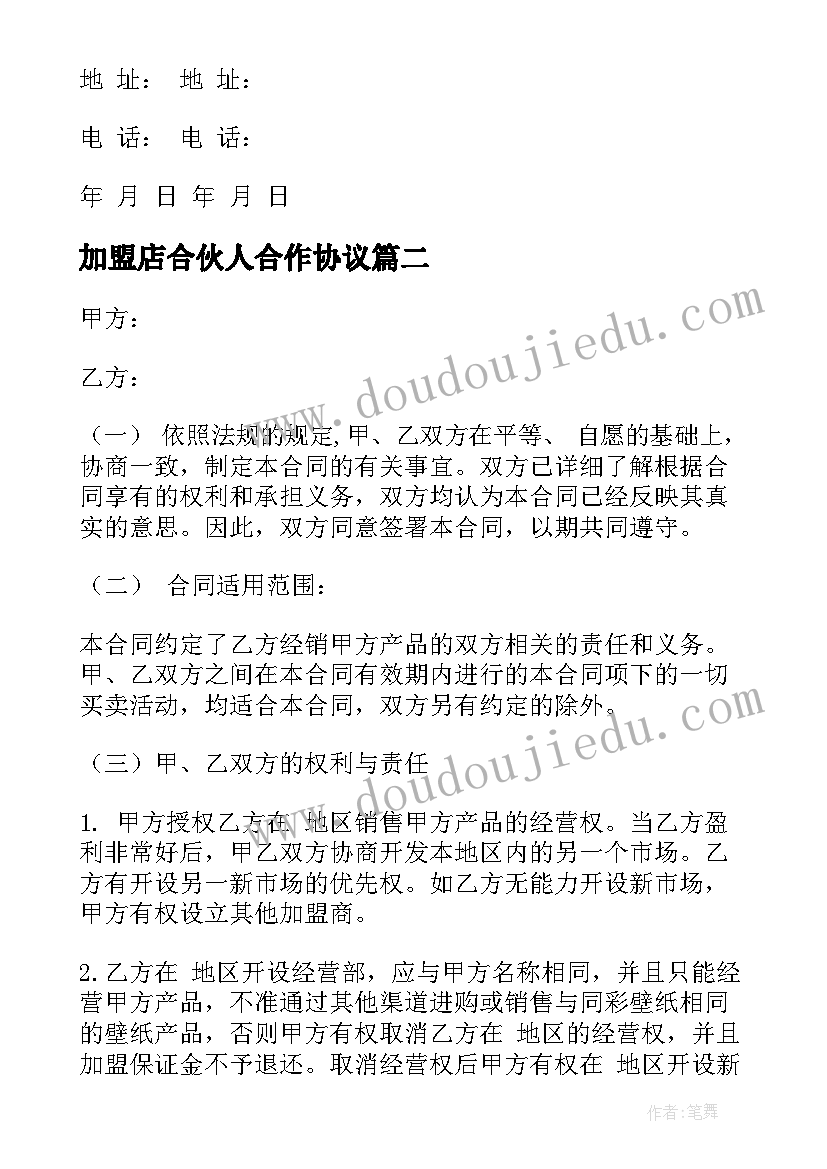 地 址： 地 址：

电 话： 电 话：

年 月 日 年 月 日

加盟店合伙人合作协议篇二

甲方：

乙方：

（一） 依照法规的规定,甲、乙双方在平等、 自愿的基础上，协商一致，制定本合同的有关事宜。双方已详细了解根据合同享有的权利和承担义务，双方均认为本合同已经反映其真实的意思。因此，双方同意签署本合同，以期共同遵守。

（二） 合同适用范围：

本合同约定了乙方经销甲方产品的双方相关的责任和义务。甲、乙双方之间在本合同有效期内进行的本合同项下的一切买卖活动，均适合本合同，双方另有约定的除外。

（三）甲、乙双方的权利与责任

1. 甲方授权乙方在 地区销售甲方产品的经营权。当乙方盈利非常好后，甲乙双方协商开发本地区内的另一个市场。乙方有开设另一新市场的优先权。如乙方无能力开设新市场，甲方有权设立其他加盟商。

2.乙方在 地区开设经营部，应与甲方名称相同，并且只能经营甲方产品，不准通过其他渠道进购或销售与同彩壁纸相同的壁纸产品，否则甲方有权取消乙方在 地区的经营权，并且加盟保证金不予退还。取消经营权后甲方有权在 地区开设新

www.doudoujiedu.com

www.doudoujiedu.com

作者：笔舞